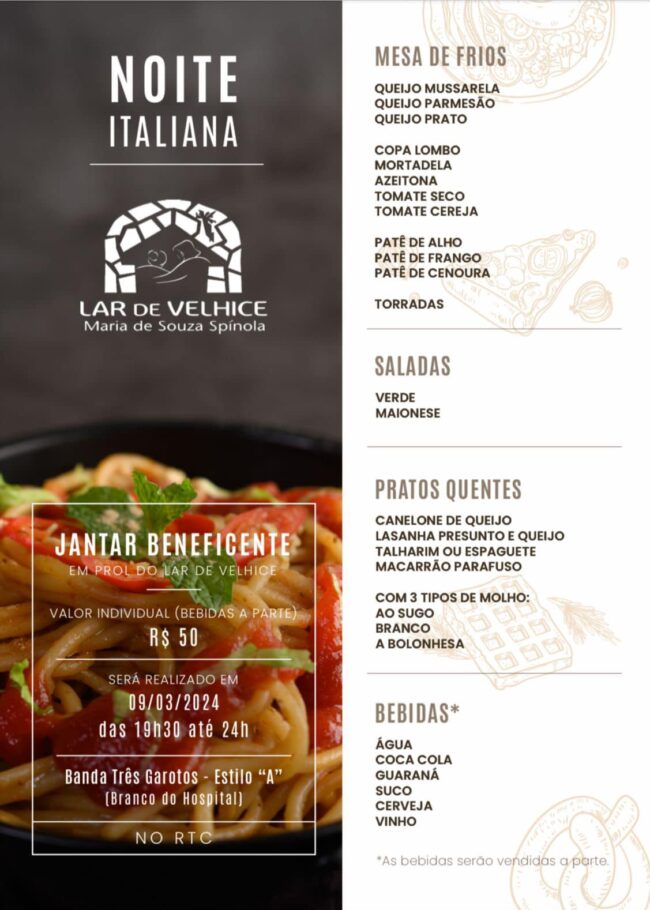 NOITE
ITALIANA

LAR DE VELHICE
Maria de Souza Spínola

JANTAR BENEFICENTE
EM PROL DO LAR DE VELHICE

VALOR INDIVIDUAL (BEBIDAS A PARTE)
R$ 50

SERÁ REALIZADO EM
09/03/2024
das 19h30 até 24h

Banda Três Garotos - Estilo "A"
(Branco do Hospital)

NO RTC

MESA DE FRIOS

QUEIJO MUSSARELA
QUEIJO PARMESÃO
QUEIJO PRATO

COPA LOMBO
MORTADELA
AZEITONA
TOMATE SECO
TOMATE CEREJA

PATÊ DE ALHO
PATÊ DE FRANGO
PATÊ DE CENOURA

TORRADAS

SALADAS

VERDE
MAIONESE

PRATOS QUENTES

CANELONE DE QUEIJO
LASANHA PRESUNTO E QUEIJO
TALHARIM OU ESPAGUETE
MACARRÃO PARAFUSO

COM 3 TIPOS DE MOLHO:
AO SUGO
BRANCO
A BOLONHESA

BEBIDAS*

ÁGUA
COCA COLA
GUARANÁ
SUCO
CERVEJA
VINHO

*As bebidas serão vendidas a parte.